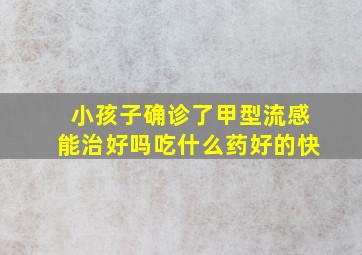 小孩子确诊了甲型流感
能治好吗吃什么药好的快